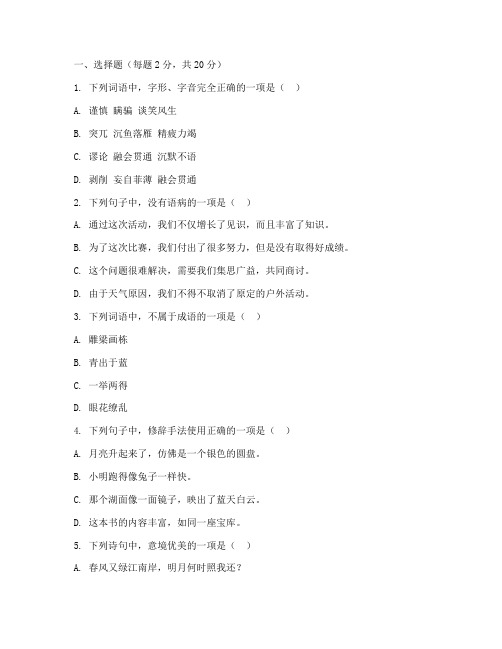 一、选择题（每题 2 分，共 20 分）

1. 下列词语中，字形、字音完全正确的一项是（ ）

A. 谨慎 瞒骗 谈笑风生

B. 突兀 沉鱼落雁 精疲力竭

C. 谬论 融会贯通 沉默不语

D. 剥削 妄自菲薄 融会贯通

2. 下列句子中，没有语病的一项是（ ）

A. 通过这次活动，我们不仅增长了见识，而且丰富了知识。

B. 为了这次比赛，我们付出了很多努力，但是没有取得好成绩。

C. 这个问题很难解决，需要我们集思广益，共同商讨。

D. 由于天气原因，我们不得不取消了原定的户外活动。

3. 下列词语中，不属于成语的一项是（ ）

A. 雕梁画栋

B. 青出于蓝

C. 一举两得

D. 眼花缭乱

4. 下列句子中，修辞手法使用正确的一项是（ ）

A. 月亮升起来了，仿佛是一个银色的圆盘。

B. 小明跑得像兔子一样快。

C. 那个湖面像一面镜子，映出了蓝天白云。

D. 这本书的内容丰富，如同一座宝库。

5. 下列诗句中，意境优美的一项是（ ）

A. 春风又绿江南岸，明月何时照我还？